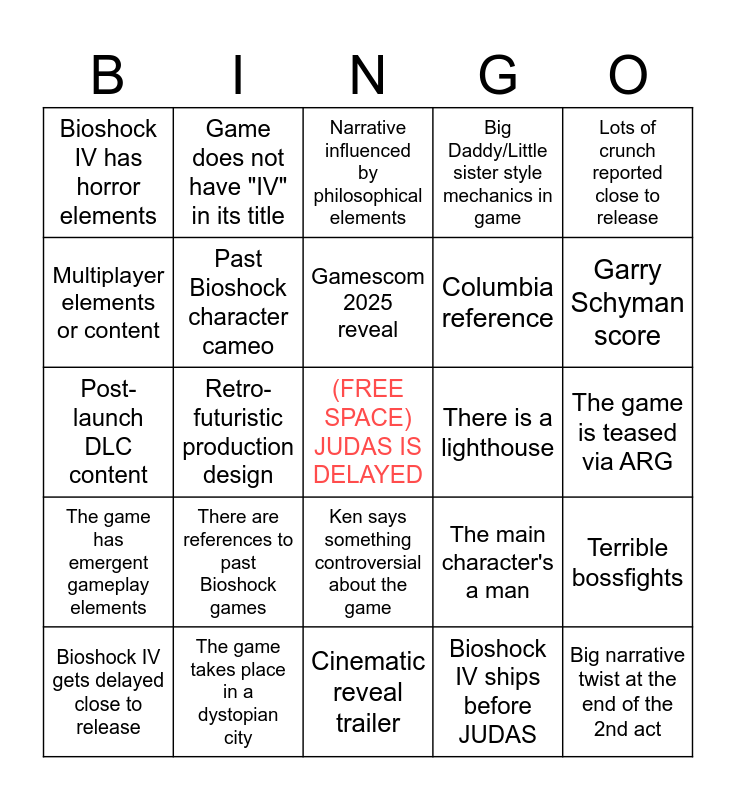 | B | I | N | G | O |
|---|---|---|---|---|
| Bioshock IV has horror elements | Game does not have "IV" in its title | Narrative influenced by philosophical elements | Big Daddy/Little sister style mechanics in game | Lots of crunch reported close to release |
| Multiplayer elements or content | Past Bioshock character cameo | Gamescom 2025 reveal | Columbia reference | Garry Schyman score |
| Post-launch DLC content | Retro-futuristic production design | (FREE SPACE) JUDAS IS DELAYED | There is a lighthouse | The game is teased via ARG |
| The game has emergent gameplay elements | There are references to past Bioshock games | Ken says something controversial about the game | The main character's a man | Terrible bossfights |
| Bioshock IV gets delayed close to release | The game takes place in a dystopian city | Cinematic reveal trailer | Bioshock IV ships before JUDAS | Big narrative twist at the end of the 2nd act |